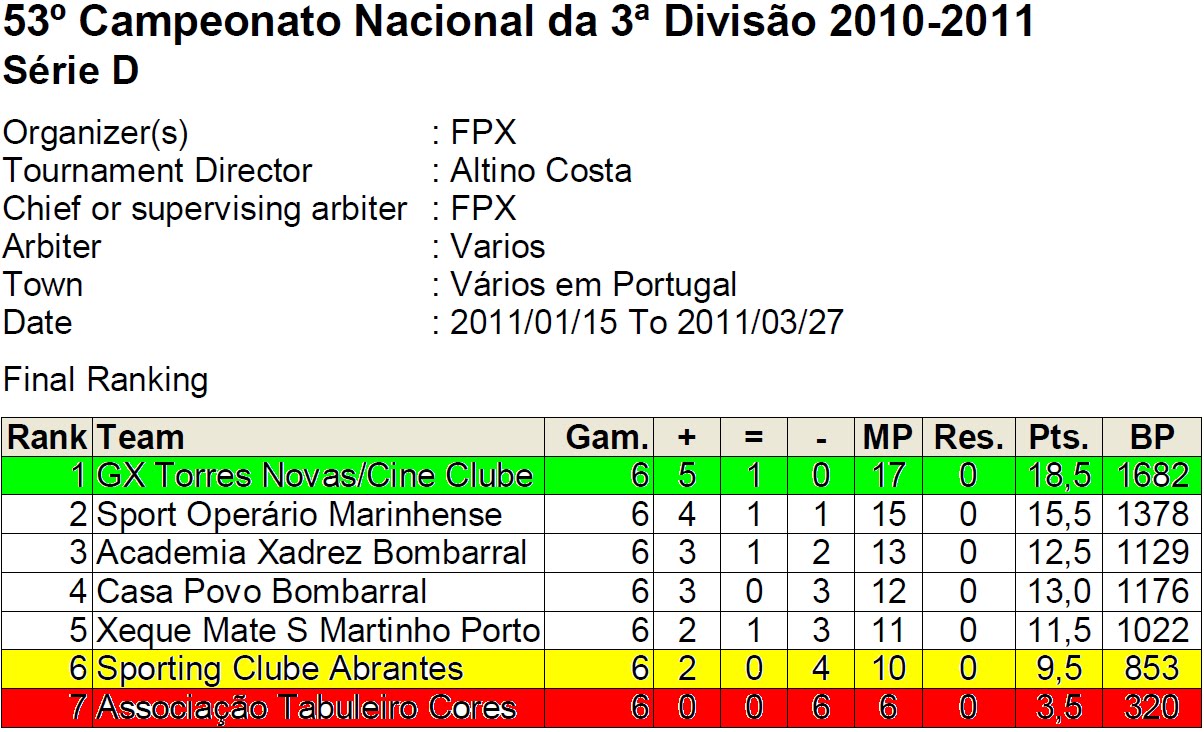 53º Campeonato Nacional da 3ª Divisão 2010-2011
Série D

Organizer(s) : FPX
Tournament Director : Altino Costa
Chief or supervising arbiter : FPX
Arbiter : Varios
Town : Vários em Portugal
Date : 2011/01/15 To 2011/03/27

Final Ranking

| Rank | Team | Gam. | + | = | - | MP | Res. | Pts. | BP |
|---|---|---|---|---|---|---|---|---|---|
| 1 | GX Torres Novas/Cine Clube | 6 | 5 | 1 | 0 | 17 | 0 | 18,5 | 1682 |
| 2 | Sport Operário Marinhense | 6 | 4 | 1 | 1 | 15 | 0 | 15,5 | 1378 |
| 3 | Academia Xadrez Bombarral | 6 | 3 | 1 | 2 | 13 | 0 | 12,5 | 1129 |
| 4 | Casa Povo Bombarral | 6 | 3 | 0 | 3 | 12 | 0 | 13,0 | 1176 |
| 5 | Xeque Mate S Martinho Porto | 6 | 2 | 1 | 3 | 11 | 0 | 11,5 | 1022 |
| 6 | Sporting Clube Abrantes | 6 | 2 | 0 | 4 | 10 | 0 | 9,5 | 853 |
| 7 | Associação Tabuleiro Cores | 6 | 0 | 0 | 6 | 6 | 0 | 3,5 | 320 |